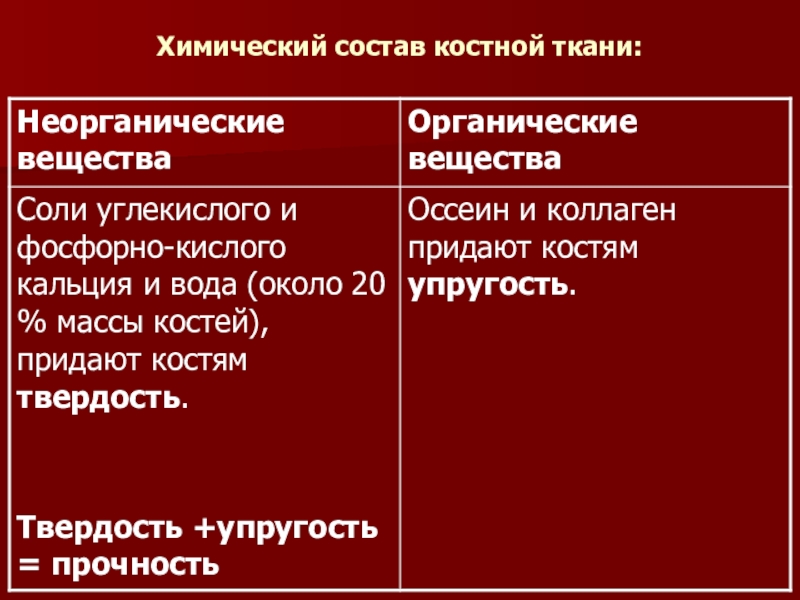 Химический состав костной ткани:

| Неорганические вещества | Органические вещества |
|---|---|
| Соли углекислого и фосфорно-кислого кальция и вода (около 20 % массы костей), придают костям твердость. Твердость +упругость = прочность | Оссеин и коллаген придают костям упругость. |